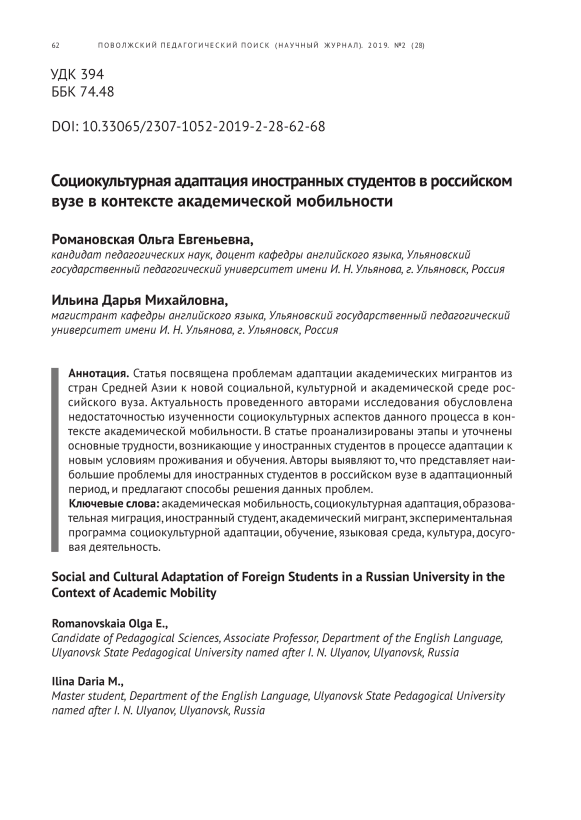 62 ПОВОЛЖСКИЙ ПЕДАГОГИЧЕСКИЙ ПОИСК (НАУЧНЫЙ ЖУРНАЛ). 2019. №2 (28)

УДК 394
ББК 74.48

DOI: 10.33065/2307-1052-2019-2-28-62-68

Социокультурная адаптация иностранных студентов в российском вузе в контексте академической мобильности

Романовская Ольга Евгеньевна,
кандидат педагогических наук, доцент кафедры английского языка, Ульяновский государственный педагогический университет имени И. Н. Ульянова, г. Ульяновск, Россия

Ильина Дарья Михайловна,
магистрант кафедры английского языка, Ульяновский государственный педагогический университет имени И. Н. Ульянова, г. Ульяновск, Россия

Аннотация. Статья посвящена проблемам адаптации академических мигрантов из стран Средней Азии к новой социальной, культурной и академической среде российского вуза. Актуальность проведенного авторами исследования обусловлена недостаточностью изученности социокультурных аспектов данного процесса в контексте академической мобильности. В статье проанализированы этапы и уточнены основные трудности, возникающие у иностранных студентов в процессе адаптации к новым условиям проживания и обучения. Авторы выявляют то, что представляет наибольшие проблемы для иностранных студентов в российском вузе в адаптационный период, и предлагают способы решения данных проблем.
Ключевые слова: академическая мобильность, социокультурная адаптация, образовательная миграция, иностранный студент, академический мигрант, экспериментальная программа социокультурной адаптации, обучение, языковая среда, культура, досуговая деятельность.

Social and Cultural Adaptation of Foreign Students in a Russian University in the Context of Academic Mobility

Romanovskaia Olga E.,
Candidate of Pedagogical Sciences, Associate Professor, Department of the English Language, Ulyanovsk State Pedagogical University named after I. N. Ulyanov, Ulyanovsk, Russia

Ilina Daria M.,
Master student, Department of the English Language, Ulyanovsk State Pedagogical University named after I. N. Ulyanov, Ulyanovsk, Russia